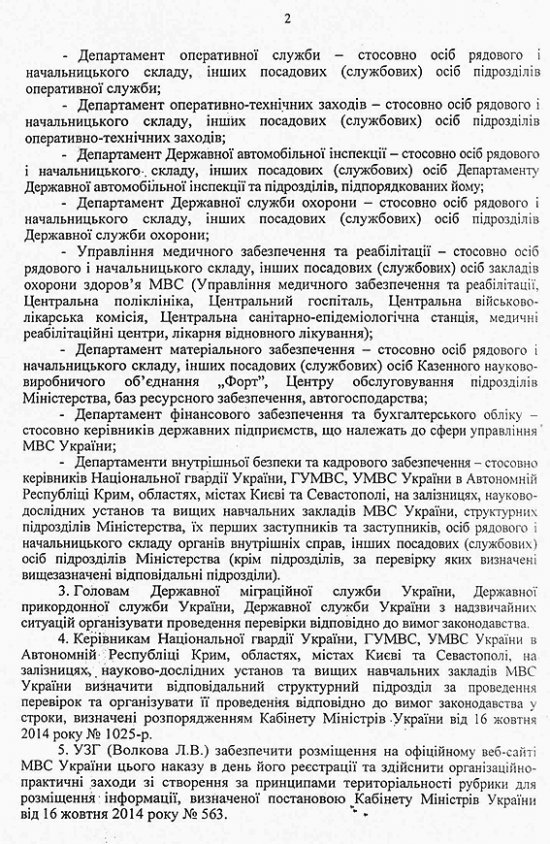 2

- Департамент оперативної служби – стосовно осіб рядового і начальницького складу, інших посадових (службових) осіб підрозділів оперативної служби;

- Департамент оперативно-технічних заходів – стосовно осіб рядового і начальницького складу, інших посадових (службових) осіб підрозділів оперативно-технічних заходів;

- Департамент Державної автомобільної інспекції – стосовно осіб рядового і начальницького складу, інших посадових (службових) осіб Департаменту Державної автомобільної інспекції та підрозділів, підпорядкованих йому;

- Департамент Державної служби охорони – стосовно осіб рядового і начальницького складу, інших посадових (службових) осіб підрозділів Державної служби охорони;

- Управління медичного забезпечення та реабілітації – стосовно осіб рядового і начальницького складу, інших посадових (службових) осіб закладів охорони здоров'я МВС (Управління медичного забезпечення та реабілітації, Центральна поліклініка, Центральний госпіталь, Центральна військово-лікарська комісія, Центральна санітарно-епідеміологічна станція, медичні реабілітаційні центри, лікарня відновного лікування);

- Департамент матеріального забезпечення – стосовно осіб рядового і начальницького складу, інших посадових (службових) осіб Казенного науково-виробничого об'єднання „Форт", Центру обслуговування підрозділів Міністерства, баз ресурсного забезпечення, автогосподарства;

- Департамент фінансового забезпечення та бухгалтерського обліку – стосовно керівників державних підприємств, що належать до сфери управління МВС України;

- Департаменти внутрішньої безпеки та кадрового забезпечення – стосовно керівників Національної гвардії України, ГУМВС, УМВС України в Автономній Республіці Крим, областях, містах Києві та Севастополі, на залізницях, науково-дослідних установ та вищих навчальних закладів МВС України, структурних підрозділів Міністерства, їх перших заступників та заступників, осіб рядового і начальницького складу органів внутрішніх справ, інших посадових (службових) осіб підрозділів Міністерства (крім підрозділів, за перевірку яких визначені вищезазначені відповідальні підрозділи).

3. Головам Державної міграційної служби України, Державної прикордонної служби України, Державної служби України з надзвичайних ситуацій організувати проведення перевірки відповідно до вимог законодавства.

4. Керівникам Національної гвардії України, ГУМВС, УМВС України в Автономній Республіці Крим, областях, містах Києві та Севастополі, на залізницях, науково-дослідних установ та вищих навчальних закладів МВС України визначити відповідальний структурний підрозділ за проведення перевірок та організувати її проведення відповідно до вимог законодавства у строки, визначені розпорядженням Кабінету Міністрів України від 16 жовтня 2014 року № 1025-р.

5. УЗГ (Волкова Л.В.) забезпечити розміщення на офіційному веб-сайті МВС України цього наказу в день його реєстрації та здійснити організаційно-практичні заходи зі створення за принципами територіальності рубрики для розміщення інформації, визначеної постановою Кабінету Міністрів України від 16 жовтня 2014 року № 563.